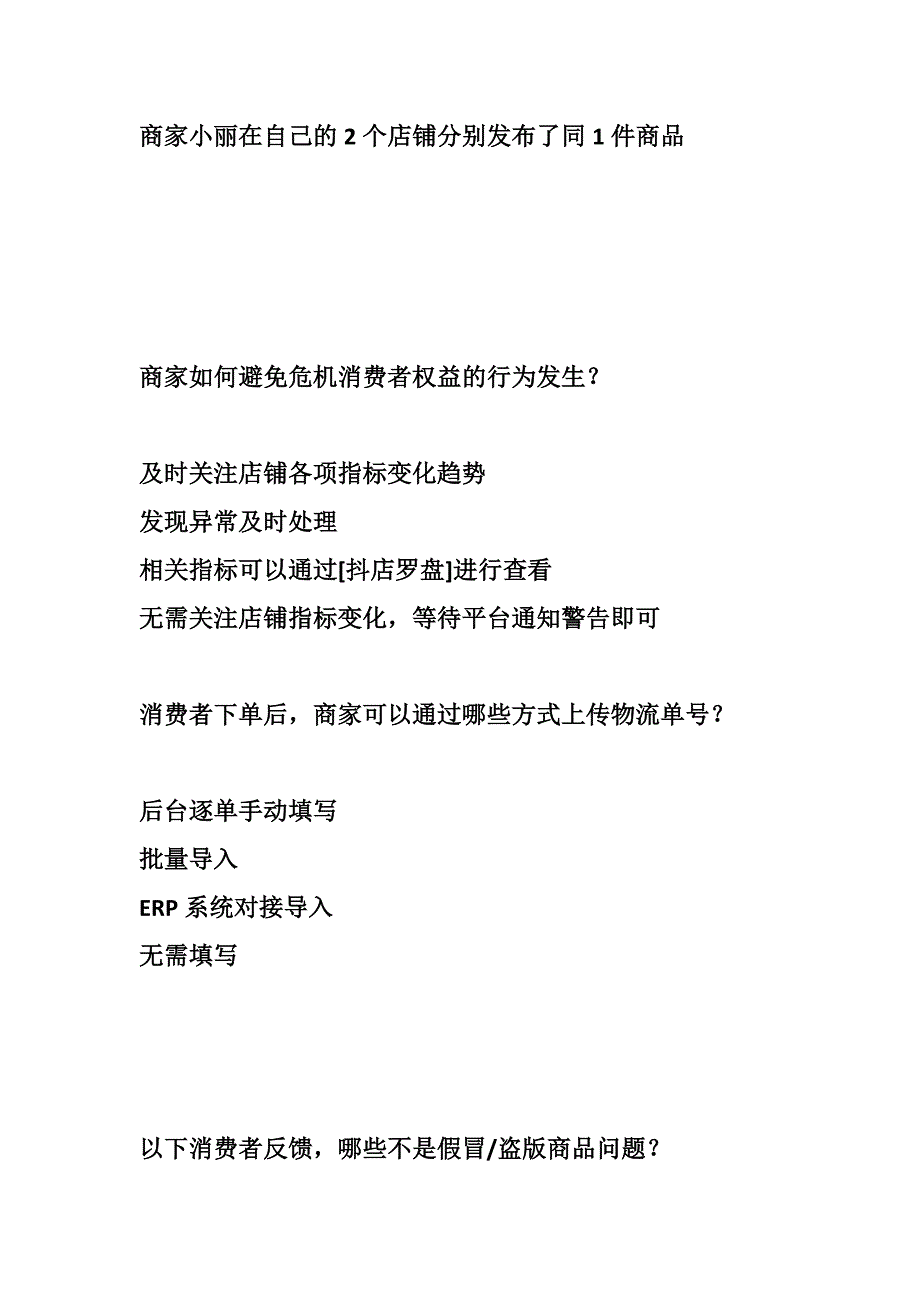 商家小丽在自己的 2 个店铺分别发布了同 1 件商品

商家如何避免危机消费者权益的行为发生？

及时关注店铺各项指标变化趋势
发现异常及时处理
相关指标可以通过[抖店罗盘]进行查看
无需关注店铺指标变化，等待平台通知警告即可

消费者下单后，商家可以通过哪些方式上传物流单号？

后台逐单手动填写
批量导入
ERP 系统对接导入
无需填写

以下消费者反馈，哪些不是假冒/盗版商品问题？